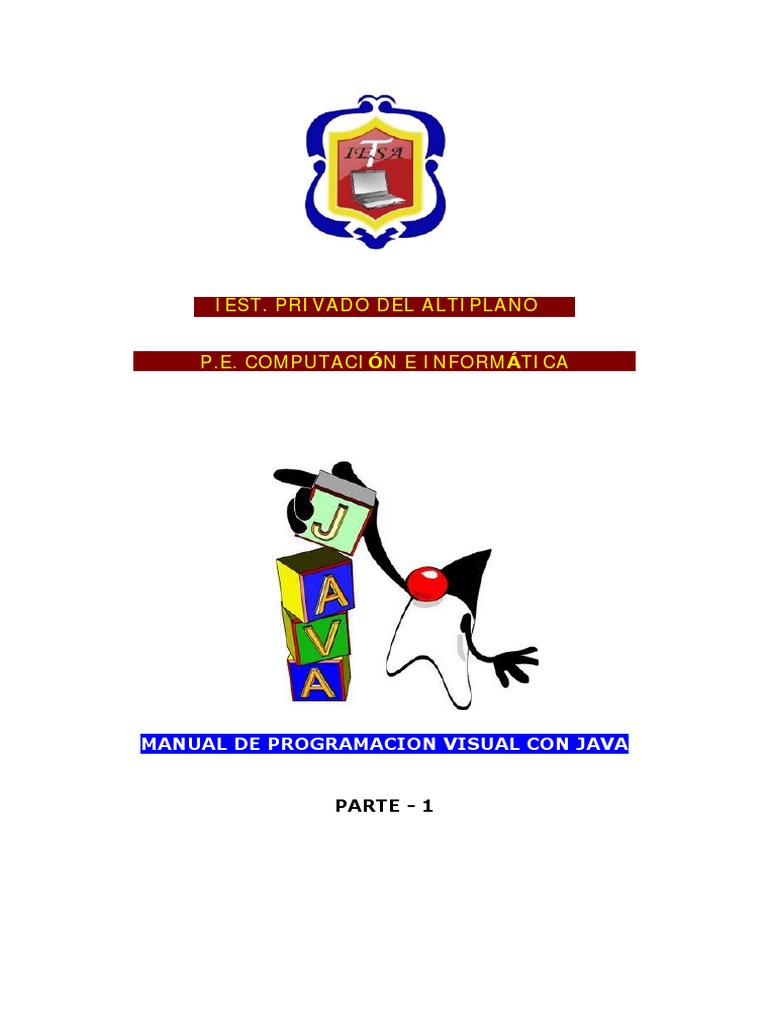 IESA

IEST. PRIVADO DEL ALTIPLANO

P.E. COMPUTACIÓN E INFORMÁTICA

J
A
V
A

MANUAL DE PROGRAMACION VISUAL CON JAVA

PARTE - 1